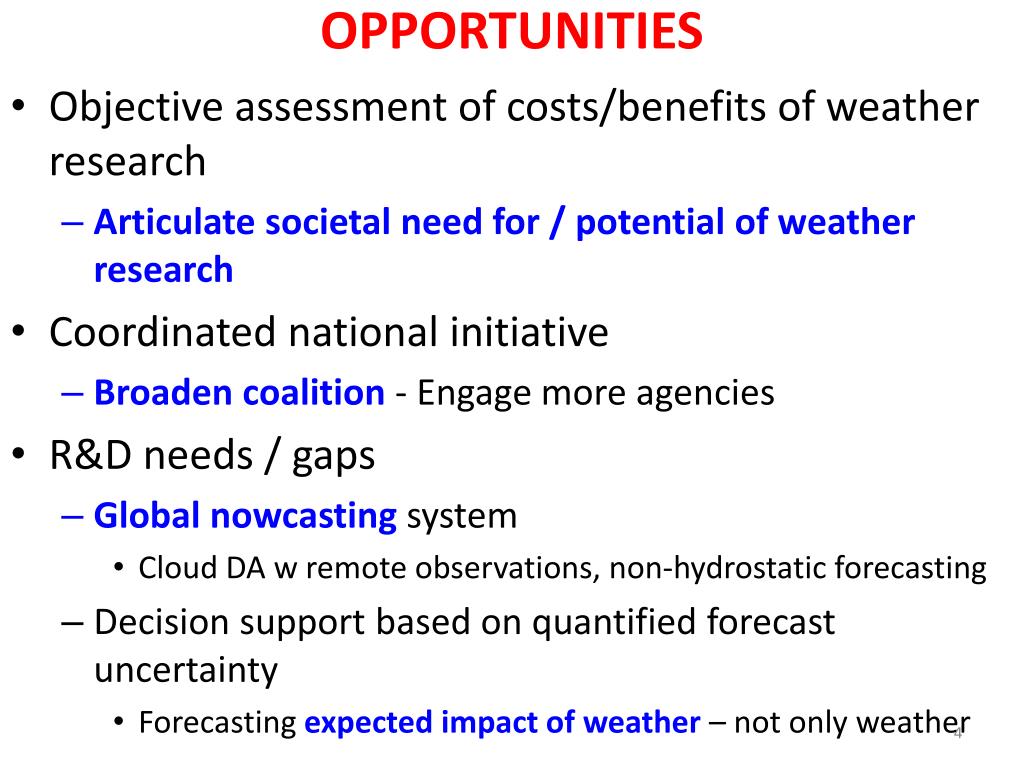 OPPORTUNITIES

• Objective assessment of costs/benefits of weather research
– Articulate societal need for / potential of weather research
• Coordinated national initiative
– Broaden coalition - Engage more agencies
• R&D needs / gaps
– Global nowcasting system
• Cloud DA w remote observations, non-hydrostatic forecasting
– Decision support based on quantified forecast uncertainty
• Forecasting expected impact of weather – not only weather

4